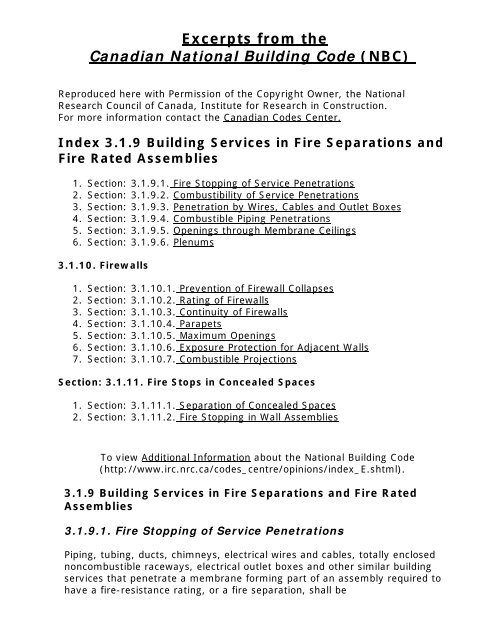 Excerpts from the
Canadian National Building Code (NBC)

Reproduced here with Permission of the Copyright Owner, the National Research Council of Canada, Institute for Research in Construction. For more information contact the Canadian Codes Center.

Index 3.1.9 Building Services in Fire Separations and Fire Rated Assemblies

1. Section: 3.1.9.1. Fire Stopping of Service Penetrations
2. Section: 3.1.9.2. Combustibility of Service Penetrations
3. Section: 3.1.9.3. Penetration by Wires, Cables and Outlet Boxes
4. Section: 3.1.9.4. Combustible Piping Penetrations
5. Section: 3.1.9.5. Openings through Membrane Ceilings
6. Section: 3.1.9.6. Plenums

3.1.10. Firewalls

1. Section: 3.1.10.1. Prevention of Firewall Collapses
2. Section: 3.1.10.2. Rating of Firewalls
3. Section: 3.1.10.3. Continuity of Firewalls
4. Section: 3.1.10.4. Parapets
5. Section: 3.1.10.5. Maximum Openings
6. Section: 3.1.10.6. Exposure Protection for Adjacent Walls
7. Section: 3.1.10.7. Combustible Projections

Section: 3.1.11. Fire Stops in Concealed Spaces

1. Section: 3.1.11.1. Separation of Concealed Spaces
2. Section: 3.1.11.2. Fire Stopping in Wall Assemblies

To view Additional Information about the National Building Code (http://www.irc.nrc.ca/codes_centre/opinions/index_E.shtml).

3.1.9 Building Services in Fire Separations and Fire Rated Assemblies

3.1.9.1. Fire Stopping of Service Penetrations

Piping, tubing, ducts, chimneys, electrical wires and cables, totally enclosed noncombustible raceways, electrical outlet boxes and other similar building services that penetrate a membrane forming part of an assembly required to have a fire-resistance rating, or a fire separation, shall be